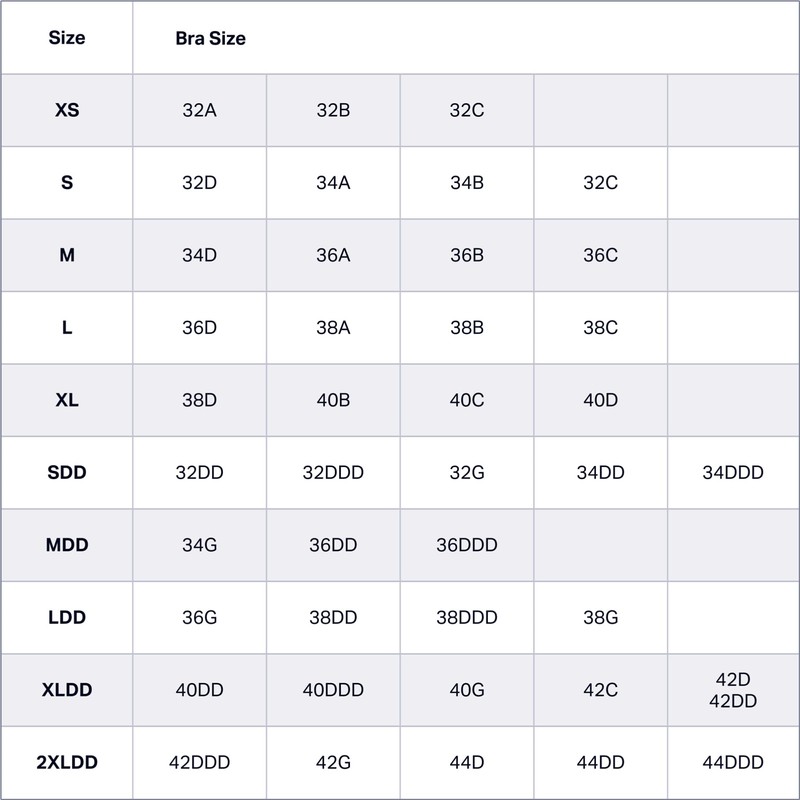 | Size | Bra Size | | | | |
|---|---|---|---|---|---|
| XS | 32A | 32B | 32C | | |
| S | 32D | 34A | 34B | 32C | |
| M | 34D | 36A | 36B | 36C | |
| L | 36D | 38A | 38B | 38C | |
| XL | 38D | 40B | 40C | 40D | |
| SDD | 32DD | 32DDD | 32G | 34DD | 34DDD |
| MDD | 34G | 36DD | 36DDD | | |
| LDD | 36G | 38DD | 38DDD | 38G | |
| XLDD | 40DD | 40DDD | 40G | 42C | 42D 42DD |
| 2XLDD | 42DDD | 42G | 44D | 44DD | 44DDD |